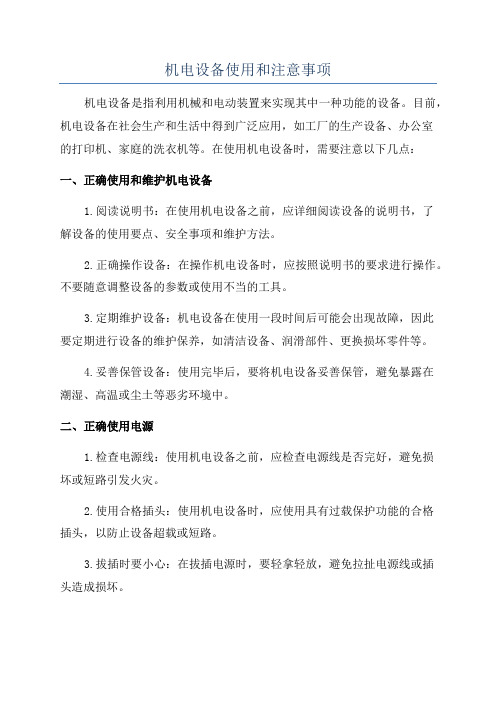 机电设备使用和注意事项

机电设备是指利用机械和电动装置来实现其中一种功能的设备。目前，机电设备在社会生产和生活中得到广泛应用，如工厂的生产设备、办公室的打印机、家庭的洗衣机等。在使用机电设备时，需要注意以下几点：

一、正确使用和维护机电设备

1.阅读说明书：在使用机电设备之前，应详细阅读设备的说明书，了解设备的使用要点、安全事项和维护方法。

2.正确操作设备：在操作机电设备时，应按照说明书的要求进行操作。不要随意调整设备的参数或使用不当的工具。

3.定期维护设备：机电设备在使用一段时间后可能会出现故障，因此要定期进行设备的维护保养，如清洁设备、润滑部件、更换损坏零件等。

4.妥善保管设备：使用完毕后，要将机电设备妥善保管，避免暴露在潮湿、高温或尘土等恶劣环境中。

二、正确使用电源

1.检查电源线：使用机电设备之前，应检查电源线是否完好，避免损坏或短路引发火灾。

2.使用合格插头：使用机电设备时，应使用具有过载保护功能的合格插头，以防止设备超载或短路。

3.拔插时要小心：在拔插电源时，要轻拿轻放，避免拉扯电源线或插头造成损坏。